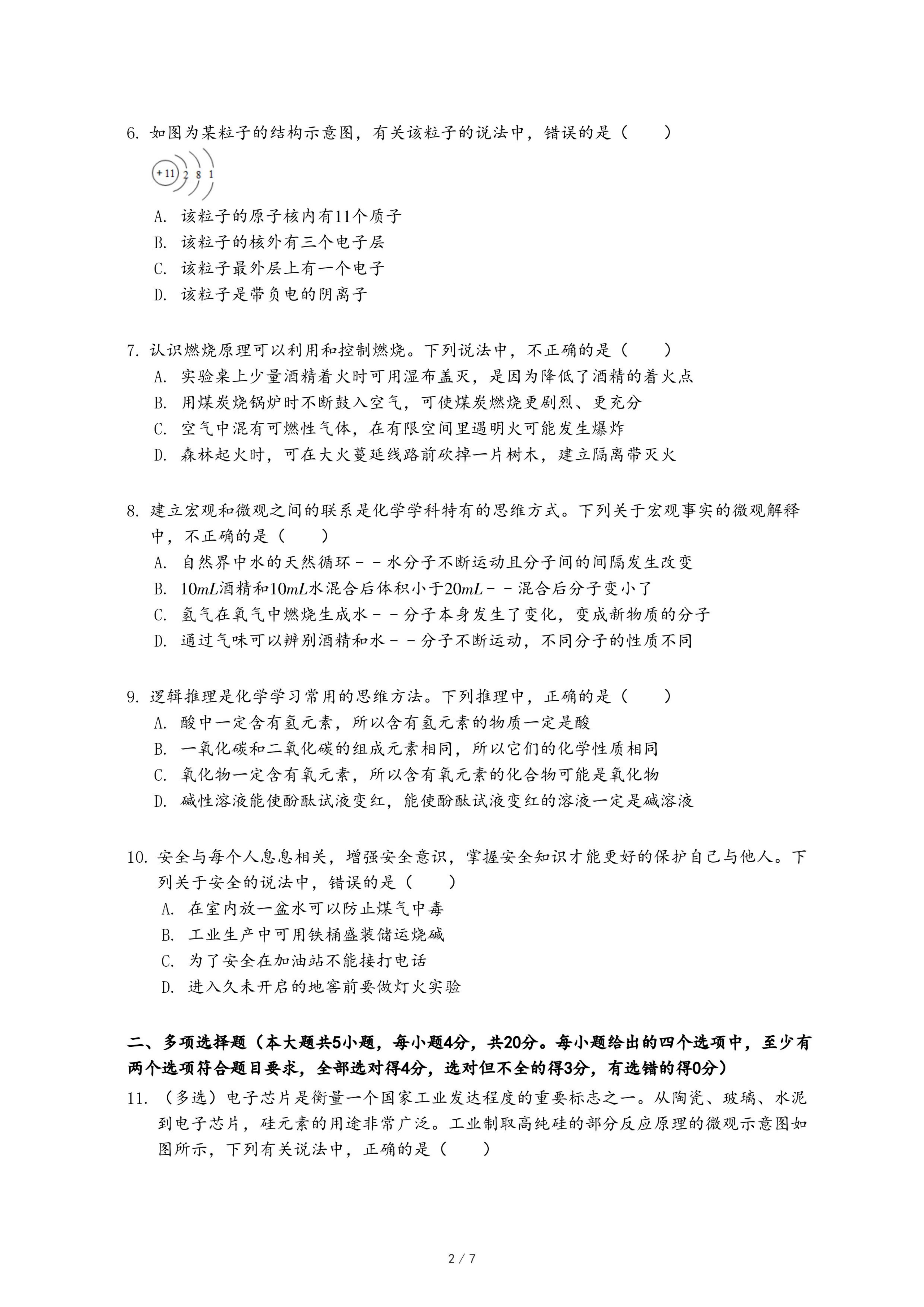 6. 如图为某粒子的结构示意图，有关该粒子的说法中，错误的是（　　）

+11 2 8 1

A. 该粒子的原子核内有11个质子
B. 该粒子的核外有三个电子层
C. 该粒子最外层上有一个电子
D. 该粒子是带负电的阴离子

7. 认识燃烧原理可以利用和控制燃烧。下列说法中，不正确的是（　　）
A. 实验桌上少量酒精着火时可用湿布盖灭，是因为降低了酒精的着火点
B. 用煤炭烧锅炉时不断鼓入空气，可使煤炭燃烧更剧烈、更充分
C. 空气中混有可燃性气体，在有限空间里遇明火可能发生爆炸
D. 森林起火时，可在大火蔓延线路前砍掉一片树木，建立隔离带灭火

8. 建立宏观和微观之间的联系是化学学科特有的思维方式。下列关于宏观事实的微观解释中，不正确的是（　　）
A. 自然界中水的天然循环－－水分子不断运动且分子间的间隔发生改变
B. $10mL$酒精和$10mL$水混合后体积小于$20mL$－－混合后分子变小了
C. 氢气在氧气中燃烧生成水－－分子本身发生了变化，变成新物质的分子
D. 通过气味可以辨别酒精和水－－分子不断运动，不同分子的性质不同

9. 逻辑推理是化学学习常用的思维方法。下列推理中，正确的是（　　）
A. 酸中一定含有氢元素，所以含有氢元素的物质一定是酸
B. 一氧化碳和二氧化碳的组成元素相同，所以它们的化学性质相同
C. 氧化物一定含有氧元素，所以含有氧元素的化合物可能是氧化物
D. 碱性溶液能使酚酞试液变红，能使酚酞试液变红的溶液一定是碱溶液

10. 安全与每个人息息相关，增强安全意识，掌握安全知识才能更好的保护自己与他人。下列关于安全的说法中，错误的是（　　）
A. 在室内放一盆水可以防止煤气中毒
B. 工业生产中可用铁桶盛装储运烧碱
C. 为了安全在加油站不能接打电话
D. 进入久未开启的地窖前要做灯火实验

二、多项选择题（本大题共5小题，每小题4分，共20分。每小题给出的四个选项中，至少有两个选项符合题目要求，全部选对得4分，选对但不全的得3分，有选错的得0分）
11. （多选）电子芯片是衡量一个国家工业发达程度的重要标志之一。从陶瓷、玻璃、水泥到电子芯片，硅元素的用途非常广泛。工业制取高纯硅的部分反应原理的微观示意图如图所示，下列有关说法中，正确的是（　　）

2 / 7